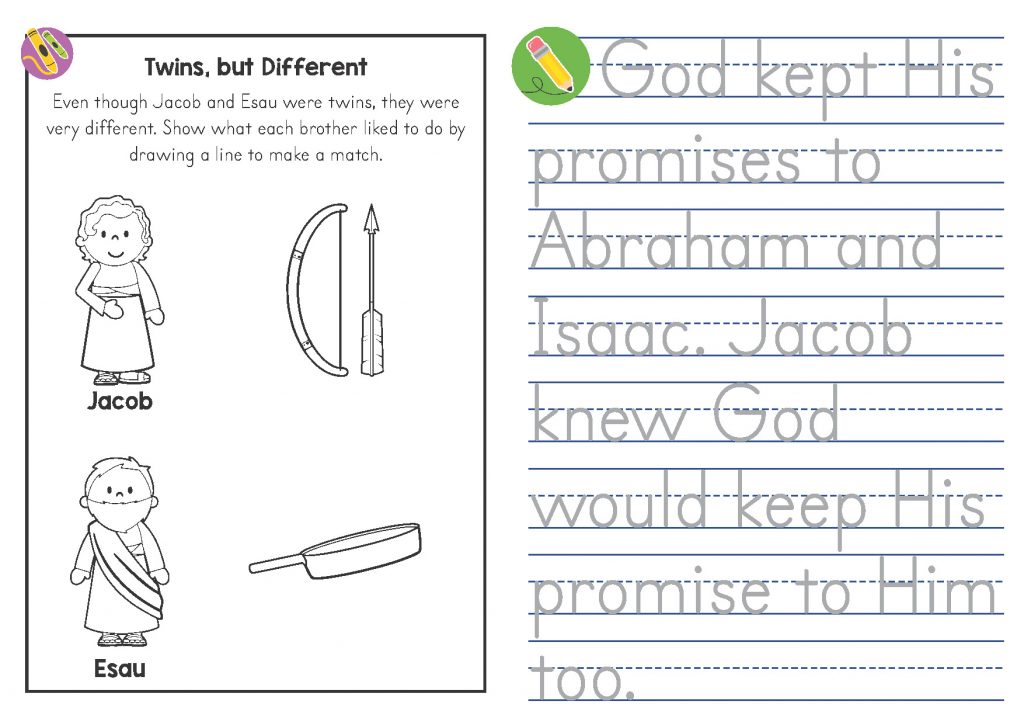 Twins, but Different

Even though Jacob and Esau were twins, they were very different. Show what each brother liked to do by drawing a line to make a match.

Jacob

Esau

God kept His promises to Abraham and Isaac. Jacob knew God would keep His promise to Him too.